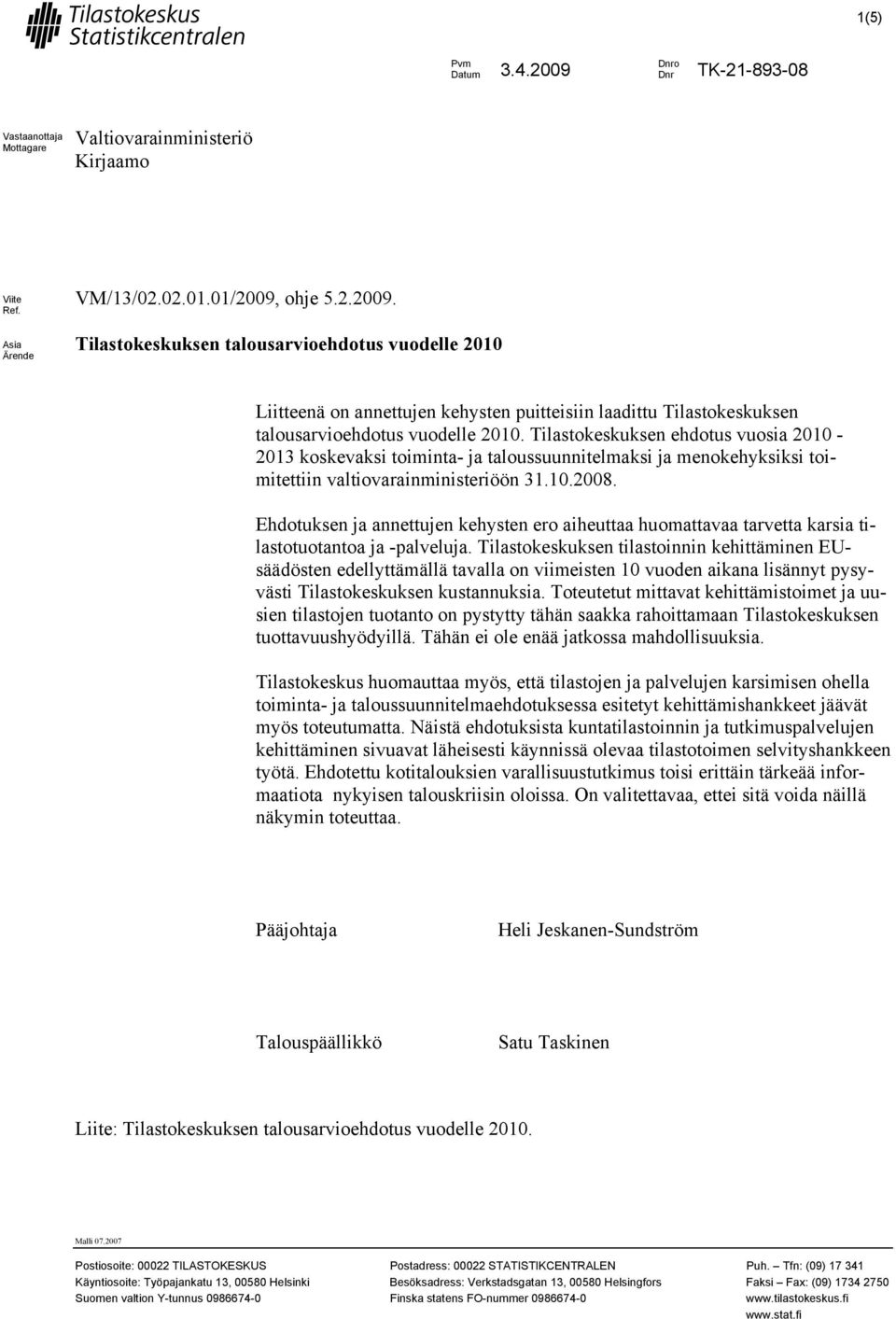 Tilastokeskus
Statistikcentralen

1(5)

Pvm
Datum 3.4.2009

Dnro
Dnr TK-21-893-08

Vastaanottaja
Mottagare

Valtiovarainministeriö
Kirjaamo

Viite
Ref.

VM/13/02.02.01.01/2009, ohje 5.2.2009.

Asia
Ärende

Tilastokeskuksen talousarvioehdotus vuodelle 2010

Liitteenä on annettujen kehysten puitteisiin laadittu Tilastokeskuksen talousarvioehdotus vuodelle 2010. Tilastokeskuksen ehdotus vuosia 2010 - 2013 koskevaksi toiminta- ja taloussuunnitelmaksi ja menokehyksiksi toimitettiin valtiovarainministeriöön 31.10.2008.

Ehdotuksen ja annettujen kehysten ero aiheuttaa huomattavaa tarvetta karsia tilastotuotantoa ja -palveluja. Tilastokeskuksen tilastoinnin kehittäminen EU-säädösten edellyttämällä tavalla on viimeisten 10 vuoden aikana lisännyt pysyvästi Tilastokeskuksen kustannuksia. Toteutetut mittavat kehittämistoimet ja uusien tilastojen tuotanto on pystytty tähän saakka rahoittamaan Tilastokeskuksen tuottavuushyödyillä. Tähän ei ole enää jatkossa mahdollisuuksia.

Tilastokeskus huomauttaa myös, että tilastojen ja palvelujen karsimisen ohella toiminta- ja taloussuunnitelmaehdotuksessa esitetyt kehittämishankkeet jäävät myös toteutumatta. Näistä ehdotuksista kuntatilastoinnin ja tutkimuspalvelujen kehittäminen sivuavat läheisesti käynnissä olevaa tilastotoimen selvityshankkeen työtä. Ehdotettu kotitalouksien varallisuustutkimus toisi erittäin tärkeää informaatiota nykyisen talouskriisin oloissa. On valitettavaa, ettei sitä voida näillä näkymin toteuttaa.

Pääjohtaja Heli Jeskanen-Sundström

Talouspäällikkö Satu Taskinen

Liite: Tilastokeskuksen talousarvioehdotus vuodelle 2010.

Malli 07.2007

Postiosoite: 00022 TILASTOKESKUS
Käyntiosoite: Työpajankatu 13, 00580 Helsinki
Suomen valtion Y-tunnus 0986674-0

Postadress: 00022 STATISTIKCENTRALEN
Besöksadress: Verkstadsgatan 13, 00580 Helsingfors
Finska statens FO-nummer 0986674-0

Puh. – Tfn: (09) 17 341
Faksi – Fax: (09) 1734 2750
www.tilastokeskus.fi
www.stat.fi